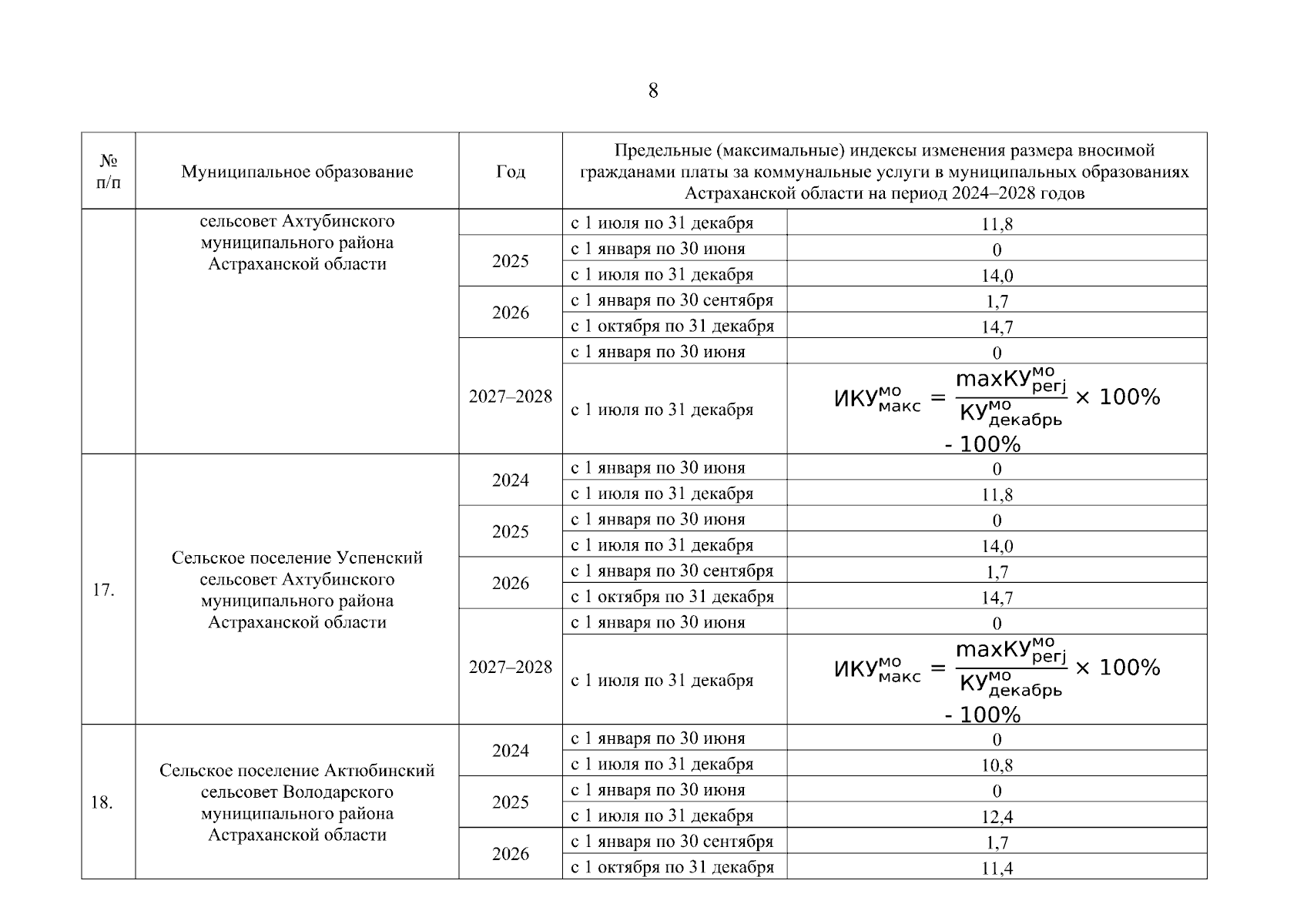 8

| № п/п | Муниципальное образование | Год | Предельные (максимальные) индексы изменения размера вносимой гражданами платы за коммунальные услуги в муниципальных образованиях Астраханской области на период 2024–2028 годов | |
|---|---|---|---|---|
| | сельсовет Ахтубинского муниципального района Астраханской области | | с 1 июля по 31 декабря | 11,8 |
| | | 2025 | с 1 января по 30 июня | 0 |
| | | | с 1 июля по 31 декабря | 14,0 |
| | | 2026 | с 1 января по 30 сентября | 1,7 |
| | | | с 1 октября по 31 декабря | 14,7 |
| | | 2027–2028 | с 1 января по 30 июня | 0 |
| | | | с 1 июля по 31 декабря | $ИКУ^{мо}_{макс} = \frac{maxКУ^{мо}_{регj}}{КУ^{мо}_{декабрь}} \times 100\% - 100\%$ |
| 17. | Сельское поселение Успенский сельсовет Ахтубинского муниципального района Астраханской области | 2024 | с 1 января по 30 июня | 0 |
| | | | с 1 июля по 31 декабря | 11,8 |
| | | 2025 | с 1 января по 30 июня | 0 |
| | | | с 1 июля по 31 декабря | 14,0 |
| | | 2026 | с 1 января по 30 сентября | 1,7 |
| | | | с 1 октября по 31 декабря | 14,7 |
| | | 2027–2028 | с 1 января по 30 июня | 0 |
| | | | с 1 июля по 31 декабря | $ИКУ^{мо}_{макс} = \frac{maxКУ^{мо}_{регj}}{КУ^{мо}_{декабрь}} \times 100\% - 100\%$ |
| 18. | Сельское поселение Актюбинский сельсовет Володарского муниципального района Астраханской области | 2024 | с 1 января по 30 июня | 0 |
| | | | с 1 июля по 31 декабря | 10,8 |
| | | 2025 | с 1 января по 30 июня | 0 |
| | | | с 1 июля по 31 декабря | 12,4 |
| | | 2026 | с 1 января по 30 сентября | 1,7 |
| | | | с 1 октября по 31 декабря | 11,4 |